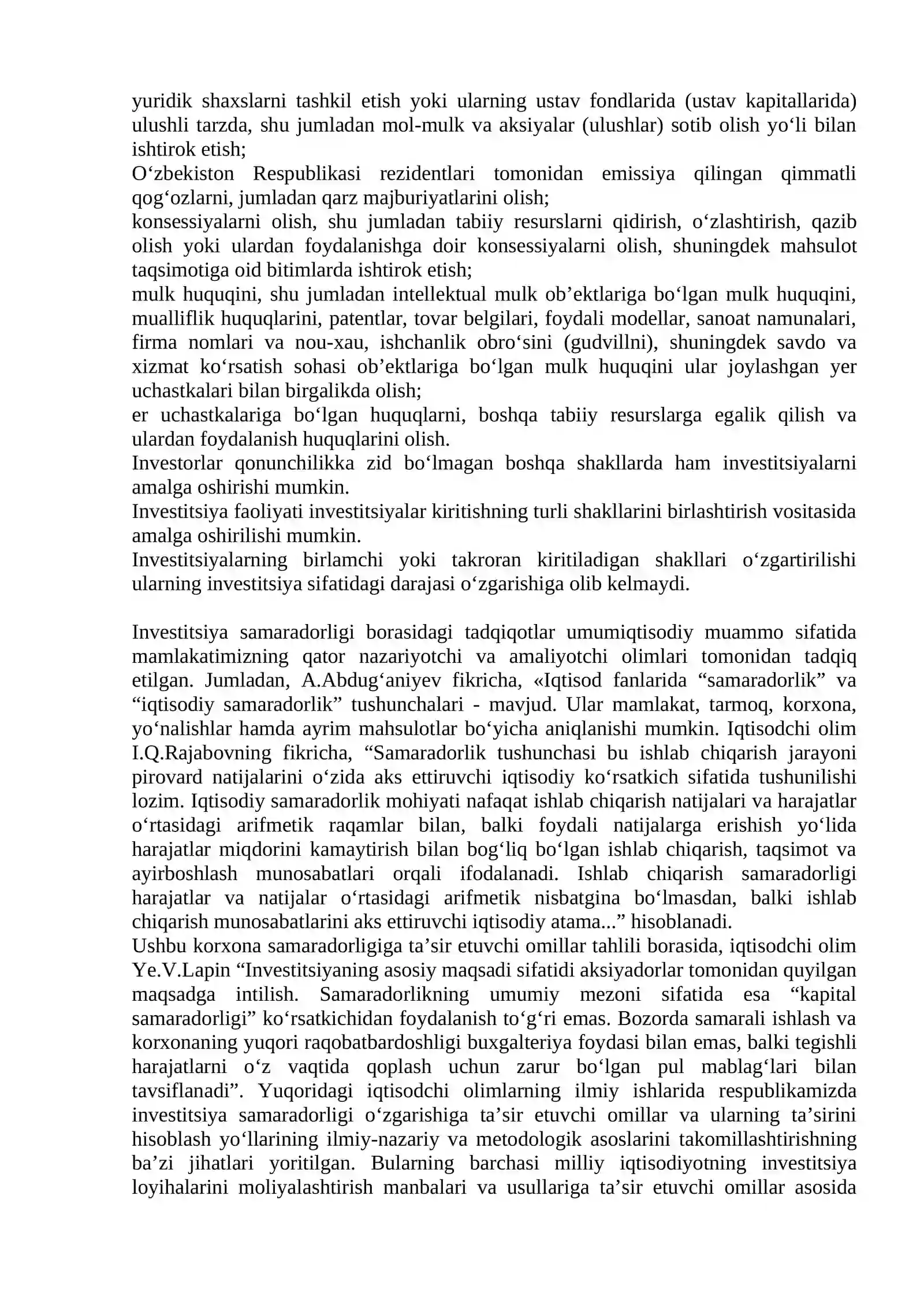 yuridik shaxslarni tashkil etish yoki ularning ustav fondlarida (ustav kapitallarida) ulushli tarzda, shu jumladan mol-mulk va aksiyalar (ulushlar) sotib olish yo'li bilan ishtirok etish;

O'zbekiston Respublikasi rezidentlari tomonidan emissiya qilingan qimmatli qog'ozlarni, jumladan qarz majburiyatlarini olish;

konsessiyalarni olish, shu jumladan tabiiy resurslarni qidirish, o'zlashtirish, qazib olish yoki ulardan foydalanishga doir konsessiyalarni olish, shuningdek mahsulot taqsimotiga oid bitimlarda ishtirok etish;

mulk huquqini, shu jumladan intellektual mulk ob'ektlariga bo'lgan mulk huquqini, mualliflik huquqlarini, patentlar, tovar belgilari, foydali modellar, sanoat namunalari, firma nomlari va nou-xau, ishchanlik obro'sini (gudvillni), shuningdek savdo va xizmat ko'rsatish sohasi ob'ektlariga bo'lgan mulk huquqini ular joylashgan yer uchastkalari bilan birgalikda olish;

er uchastkalariga bo'lgan huquqlarni, boshqa tabiiy resurslarga egalik qilish va ulardan foydalanish huquqlarini olish.

Investorlar qonunchilikka zid bo'lmagan boshqa shakllarda ham investitsiyalarni amalga oshirishi mumkin.

Investitsiya faoliyati investitsiyalar kiritishning turli shakllarini birlashtirish vositasida amalga oshirilishi mumkin.

Investitsiyalarning birlamchi yoki takroran kiritiladigan shakllari o'zgartirilishi ularning investitsiya sifatidagi darajasi o'zgarishiga olib kelmaydi.

Investitsiya samaradorligi borasidagi tadqiqotlar umumiqtisodiy muammo sifatida mamlakatimizning qator nazariyotchi va amaliyotchi olimlari tomonidan tadqiq etilgan. Jumladan, A.Abdug'aniyev fikricha, «Iqtisod fanlarida "samaradorlik" va "iqtisodiy samaradorlik" tushunchalari - mavjud. Ular mamlakat, tarmoq, korxona, yo'nalishlar hamda ayrim mahsulotlar bo'yicha aniqlanishi mumkin. Iqtisodchi olim I.Q.Rajabovning fikricha, "Samaradorlik tushunchasi bu ishlab chiqarish jarayoni pirovard natijalarini o'zida aks ettiruvchi iqtisodiy ko'rsatkich sifatida tushunilishi lozim. Iqtisodiy samaradorlik mohiyati nafaqat ishlab chiqarish natijalari va harajatlar o'rtasidagi arifmetik raqamlar bilan, balki foydali natijalarga erishish yo'lida harajatlar miqdorini kamaytirish bilan bog'liq bo'lgan ishlab chiqarish, taqsimot va ayirboshlash munosabatlari orqali ifodalanadi. Ishlab chiqarish samaradorligi harajatlar va natijalar o'rtasidagi arifmetik nisbatgina bo'lmasdan, balki ishlab chiqarish munosabatlarini aks ettiruvchi iqtisodiy atama..." hisoblanadi.

Ushbu korxona samaradorligiga ta'sir etuvchi omillar tahlili borasida, iqtisodchi olim Ye.V.Lapin "Investitsiyaning asosiy maqsadi sifatidi aksiyadorlar tomonidan quyilgan maqsadga intilish. Samaradorlikning umumiy mezoni sifatida esa "kapital samaradorligi" ko'rsatkichidan foydalanish to'g'ri emas. Bozorda samarali ishlash va korxonaning yuqori raqobatbardoshligi buxgalteriya foydasi bilan emas, balki tegishli harajatlarni o'z vaqtida qoplash uchun zarur bo'lgan pul mablag'lari bilan tavsiflanadi". Yuqoridagi iqtisodchi olimlarning ilmiy ishlarida respublikamizda investitsiya samaradorligi o'zgarishiga ta'sir etuvchi omillar va ularning ta'sirini hisoblash yo'llarining ilmiy-nazariy va metodologik asoslarini takomillashtirishning ba'zi jihatlari yoritilgan. Bularning barchasi milliy iqtisodiyotning investitsiya loyihalarini moliyalashtirish manbalari va usullariga ta'sir etuvchi omillar asosida